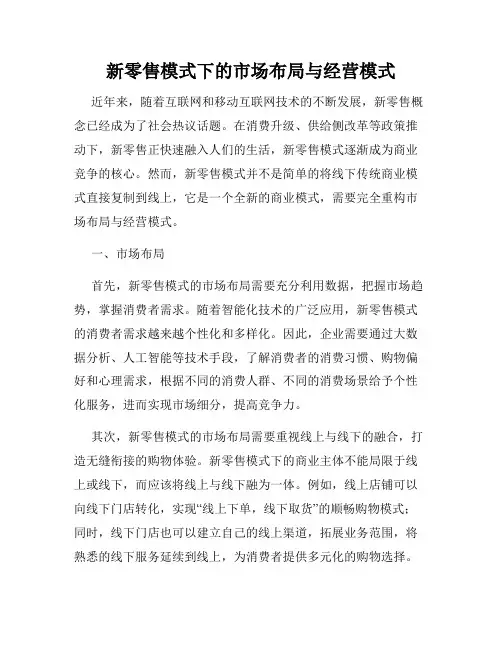 新零售模式下的市场布局与经营模式

近年来，随着互联网和移动互联网技术的不断发展，新零售概念已经成为了社会热议话题。在消费升级、供给侧改革等政策推动下，新零售正快速融入人们的生活，新零售模式逐渐成为商业竞争的核心。然而，新零售模式并不是简单的将线下传统商业模式直接复制到线上，它是一个全新的商业模式，需要完全重构市场布局与经营模式。

一、市场布局

首先，新零售模式的市场布局需要充分利用数据，把握市场趋势，掌握消费者需求。随着智能化技术的广泛应用，新零售模式的消费者需求越来越个性化和多样化。因此，企业需要通过大数据分析、人工智能等技术手段，了解消费者的消费习惯、购物偏好和心理需求，根据不同的消费人群、不同的消费场景给予个性化服务，进而实现市场细分，提高竞争力。

其次，新零售模式的市场布局需要重视线上与线下的融合，打造无缝衔接的购物体验。新零售模式下的商业主体不能局限于线上或线下，而应该将线上与线下融为一体。例如，线上店铺可以向线下门店转化，实现“线上下单，线下取货”的顺畅购物模式；同时，线下门店也可以建立自己的线上渠道，拓展业务范围，将熟悉的线下服务延续到线上，为消费者提供多元化的购物选择。